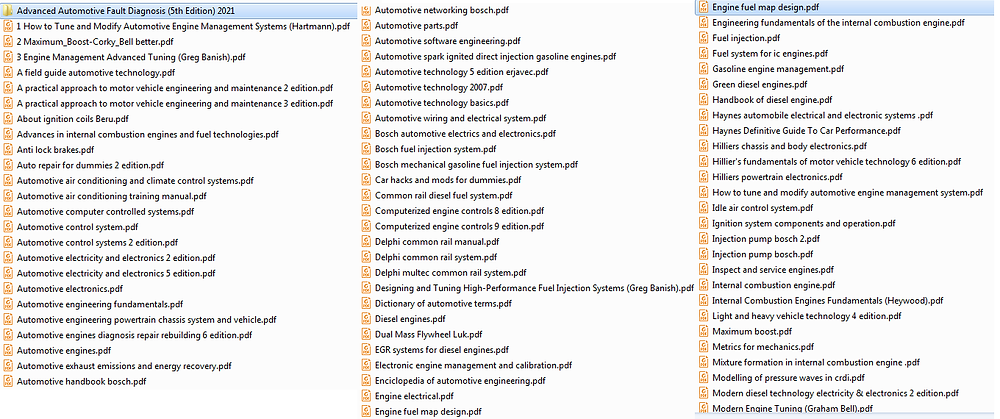 Advanced Automotive Fault Diagnosis (5th Edition) 2021
1 How to Tune and Modify Automotive Engine Management Systems (Hartmann).pdf
2 Maximum_Boost-Corky_Bell better.pdf
3 Engine Management Advanced Tuning (Greg Banish).pdf
A field guide automotive technology.pdf
A practical approach to motor vehicle engineering and maintenance 2 edition.pdf
A practical approach to motor vehicle engineering and maintenance 3 edition.pdf
About ignition coils Beru.pdf
Advances in internal combustion engines and fuel technologies.pdf
Anti lock brakes.pdf
Auto repair for dummies 2 edition.pdf
Automotive air conditioning and climate control systems.pdf
Automotive air conditioning training manual.pdf
Automotive computer controlled systems.pdf
Automotive control system.pdf
Automotive control systems 2 edition.pdf
Automotive electricity and electronics 2 edition.pdf
Automotive electricity and electronics 5 edition.pdf
Automotive electronics.pdf
Automotive engineering fundamentals.pdf
Automotive engineering powertrain chassis system and vehicle.pdf
Automotive engines diagnosis repair rebuilding 6 edition.pdf
Automotive engines.pdf
Automotive exhaust emissions and energy recovery.pdf
Automotive handbook bosch.pdf

Automotive networking bosch.pdf
Automotive parts.pdf
Automotive software engineering.pdf
Automotive spark ignited direct injection gasoline engines.pdf
Automotive technology 5 edition erjavec.pdf
Automotive technology 2007.pdf
Automotive technology basics.pdf
Automotive wiring and electrical system.pdf
Bosch automotive electrics and electronics.pdf
Bosch fuel injection system.pdf
Bosch mechanical gasoline fuel injection system.pdf
Car hacks and mods for dummies.pdf
Common rail diesel fuel system.pdf
Computerized engine controls 8 edition.pdf
Computerized engine controls 9 edition.pdf
Delphi common rail manual.pdf
Delphi common rail system.pdf
Delphi multec common rail system.pdf
Designing and Tuning High-Performance Fuel Injection Systems (Greg Banish).pdf
Dictionary of automotive terms.pdf
Diesel engines.pdf
Dual Mass Flywheel Luk.pdf
EGR systems for diesel engines.pdf
Electronic engine management and calibration.pdf
Enciclopedia of automotive engineering.pdf
Engine electrical.pdf
Engine fuel map design.pdf

Engine fuel map design.pdf
Engineering fundamentals of the internal combustion engine.pdf
Fuel injection.pdf
Fuel system for ic engines.pdf
Gasoline engine management.pdf
Green diesel engines.pdf
Handbook of diesel engine.pdf
Haynes automobile electrical and electronic systems .pdf
Haynes Definitive Guide To Car Performance.pdf
Hilliers chassis and body electronics.pdf
Hillier's fundamentals of motor vehicle technology 6 edition.pdf
Hilliers powertrain electronics.pdf
How to tune and modify automotive engine management system.pdf
Idle air control system.pdf
Ignition system components and operation.pdf
Injection pump bosch 2.pdf
Injection pump bosch.pdf
Inspect and service engines.pdf
Internal combustion engine.pdf
Internal Combustion Engines Fundamentals (Heywood).pdf
Light and heavy vehicle technology 4 edition.pdf
Maximum boost.pdf
Metrics for mechanics.pdf
Mixture formation in internal combustion engine .pdf
Modelling of pressure waves in crdi.pdf
Modern diesel technology electricity & electronics 2 edition.pdf
Modern Engine Tuning (Graham Bell).pdf